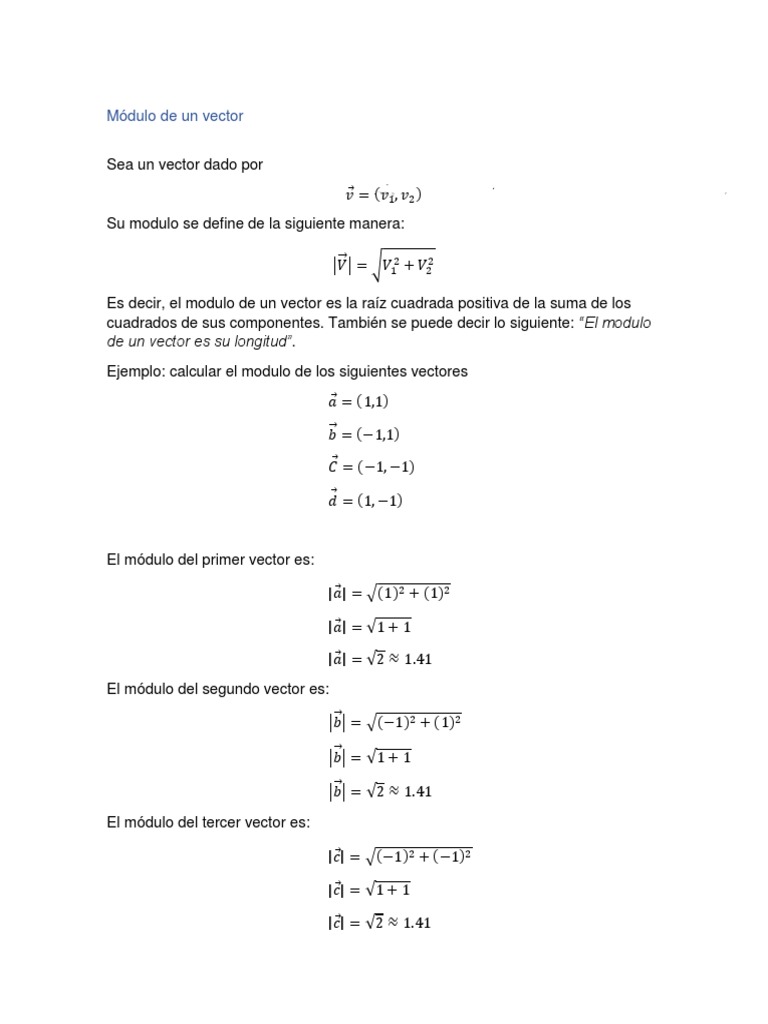 Módulo de un vector

Sea un vector dado por

$\vec{v} = (v_1, v_2)$

Su modulo se define de la siguiente manera:

$|\vec{V}| = \sqrt{V_1^2 + V_2^2}$

Es decir, el modulo de un vector es la raíz cuadrada positiva de la suma de los cuadrados de sus componentes. También se puede decir lo siguiente: "El modulo de un vector es su longitud".

Ejemplo: calcular el modulo de los siguientes vectores

$\vec{a} = (1,1)$

$\vec{b} = (-1,1)$

$\vec{C} = (-1,-1)$

$\vec{d} = (1,-1)$

El módulo del primer vector es:

$|\vec{a}| = \sqrt{(1)^2 + (1)^2}$

$|\vec{a}| = \sqrt{1+1}$

$|\vec{a}| = \sqrt{2} \approx 1.41$

El módulo del segundo vector es:

$|\vec{b}| = \sqrt{(-1)^2 + (1)^2}$

$|\vec{b}| = \sqrt{1+1}$

$|\vec{b}| = \sqrt{2} \approx 1.41$

El módulo del tercer vector es:

$|\vec{c}| = \sqrt{(-1)^2 + (-1)^2}$

$|\vec{c}| = \sqrt{1+1}$

$|\vec{c}| = \sqrt{2} \approx 1.41$